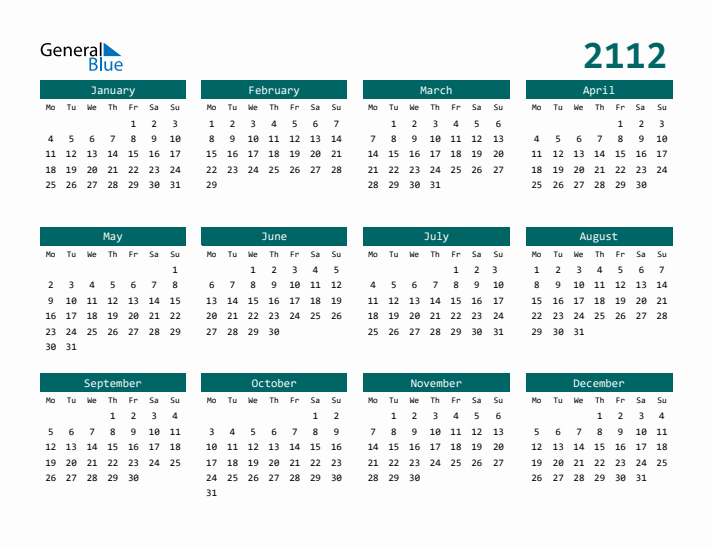 General Blue

2112

January

| Mo | Tu | We | Th | Fr | Sa | Su |
|---|---|---|---|---|---|---|
| | | | | 1 | 2 | 3 |
| 4 | 5 | 6 | 7 | 8 | 9 | 10 |
| 11 | 12 | 13 | 14 | 15 | 16 | 17 |
| 18 | 19 | 20 | 21 | 22 | 23 | 24 |
| 25 | 26 | 27 | 28 | 29 | 30 | 31 |

February

| Mo | Tu | We | Th | Fr | Sa | Su |
|---|---|---|---|---|---|---|
| 1 | 2 | 3 | 4 | 5 | 6 | 7 |
| 8 | 9 | 10 | 11 | 12 | 13 | 14 |
| 15 | 16 | 17 | 18 | 19 | 20 | 21 |
| 22 | 23 | 24 | 25 | 26 | 27 | 28 |
| 29 | | | | | | |

March

| Mo | Tu | We | Th | Fr | Sa | Su |
|---|---|---|---|---|---|---|
| | 1 | 2 | 3 | 4 | 5 | 6 |
| 7 | 8 | 9 | 10 | 11 | 12 | 13 |
| 14 | 15 | 16 | 17 | 18 | 19 | 20 |
| 21 | 22 | 23 | 24 | 25 | 26 | 27 |
| 28 | 29 | 30 | 31 | | | |

April

| Mo | Tu | We | Th | Fr | Sa | Su |
|---|---|---|---|---|---|---|
| | | | | 1 | 2 | 3 |
| 4 | 5 | 6 | 7 | 8 | 9 | 10 |
| 11 | 12 | 13 | 14 | 15 | 16 | 17 |
| 18 | 19 | 20 | 21 | 22 | 23 | 24 |
| 25 | 26 | 27 | 28 | 29 | 30 | |

May

| Mo | Tu | We | Th | Fr | Sa | Su |
|---|---|---|---|---|---|---|
| | | | | | | 1 |
| 2 | 3 | 4 | 5 | 6 | 7 | 8 |
| 9 | 10 | 11 | 12 | 13 | 14 | 15 |
| 16 | 17 | 18 | 19 | 20 | 21 | 22 |
| 23 | 24 | 25 | 26 | 27 | 28 | 29 |
| 30 | 31 | | | | | |

June

| Mo | Tu | We | Th | Fr | Sa | Su |
|---|---|---|---|---|---|---|
| | | 1 | 2 | 3 | 4 | 5 |
| 6 | 7 | 8 | 9 | 10 | 11 | 12 |
| 13 | 14 | 15 | 16 | 17 | 18 | 19 |
| 20 | 21 | 22 | 23 | 24 | 25 | 26 |
| 27 | 28 | 29 | 30 | | | |

July

| Mo | Tu | We | Th | Fr | Sa | Su |
|---|---|---|---|---|---|---|
| | | | | 1 | 2 | 3 |
| 4 | 5 | 6 | 7 | 8 | 9 | 10 |
| 11 | 12 | 13 | 14 | 15 | 16 | 17 |
| 18 | 19 | 20 | 21 | 22 | 23 | 24 |
| 25 | 26 | 27 | 28 | 29 | 30 | 31 |

August

| Mo | Tu | We | Th | Fr | Sa | Su |
|---|---|---|---|---|---|---|
| 1 | 2 | 3 | 4 | 5 | 6 | 7 |
| 8 | 9 | 10 | 11 | 12 | 13 | 14 |
| 15 | 16 | 17 | 18 | 19 | 20 | 21 |
| 22 | 23 | 24 | 25 | 26 | 27 | 28 |
| 29 | 30 | 31 | | | | |

September

| Mo | Tu | We | Th | Fr | Sa | Su |
|---|---|---|---|---|---|---|
| | | | 1 | 2 | 3 | 4 |
| 5 | 6 | 7 | 8 | 9 | 10 | 11 |
| 12 | 13 | 14 | 15 | 16 | 17 | 18 |
| 19 | 20 | 21 | 22 | 23 | 24 | 25 |
| 26 | 27 | 28 | 29 | 30 | | |

October

| Mo | Tu | We | Th | Fr | Sa | Su |
|---|---|---|---|---|---|---|
| | | | | | 1 | 2 |
| 3 | 4 | 5 | 6 | 7 | 8 | 9 |
| 10 | 11 | 12 | 13 | 14 | 15 | 16 |
| 17 | 18 | 19 | 20 | 21 | 22 | 23 |
| 24 | 25 | 26 | 27 | 28 | 29 | 30 |
| 31 | | | | | | |

November

| Mo | Tu | We | Th | Fr | Sa | Su |
|---|---|---|---|---|---|---|
| | 1 | 2 | 3 | 4 | 5 | 6 |
| 7 | 8 | 9 | 10 | 11 | 12 | 13 |
| 14 | 15 | 16 | 17 | 18 | 19 | 20 |
| 21 | 22 | 23 | 24 | 25 | 26 | 27 |
| 28 | 29 | 30 | | | | |

December

| Mo | Tu | We | Th | Fr | Sa | Su |
|---|---|---|---|---|---|---|
| | | | 1 | 2 | 3 | 4 |
| 5 | 6 | 7 | 8 | 9 | 10 | 11 |
| 12 | 13 | 14 | 15 | 16 | 17 | 18 |
| 19 | 20 | 21 | 22 | 23 | 24 | 25 |
| 26 | 27 | 28 | 29 | 30 | 31 | |